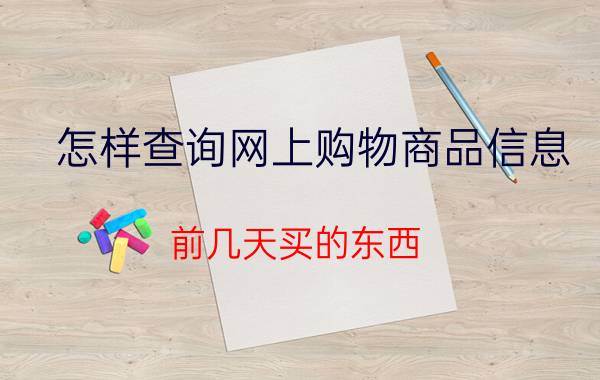 怎样查询网上购物商品信息

前几天买的东西